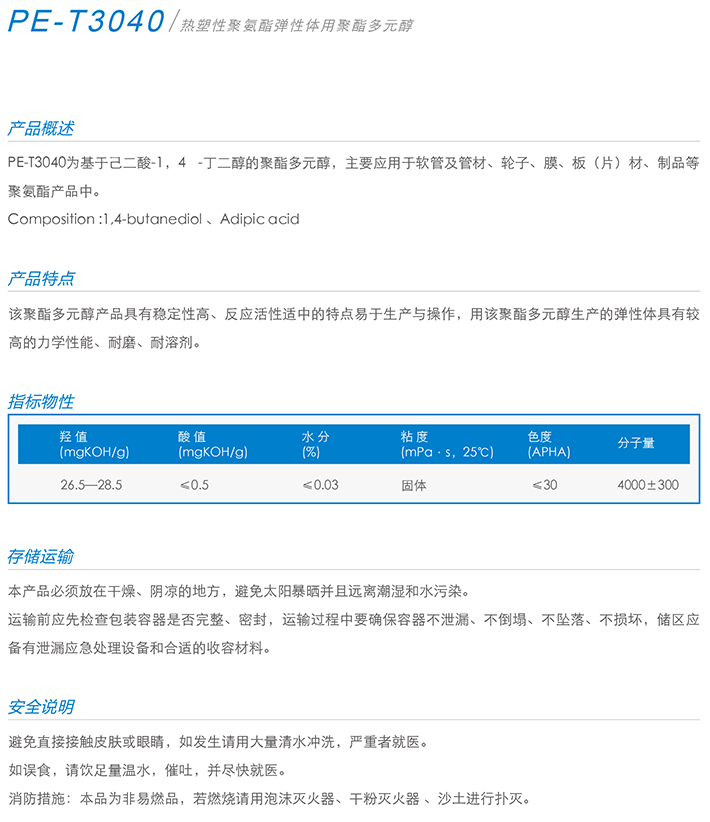 PE-T3040 / 热塑性聚氨酯弹性体用聚酯多元醇

产品概述

PE-T3040为基于己二酸-1，4 -丁二醇的聚酯多元醇，主要应用于软管及管材、轮子、膜、板（片）材、制品等聚氨酯产品中。

Composition :1,4-butanediol 、Adipic acid

产品特点

该聚酯多元醇产品具有稳定性高、反应活性适中的特点易于生产与操作，用该聚酯多元醇生产的弹性体具有较高的力学性能、耐磨、耐溶剂。

指标物性

| 羟值 (mgKOH/g) | 酸值 (mgKOH/g) | 水分 (%) | 粘度 (mPa · s，25℃) | 色度 (APHA) | 分子量 |
|---|---|---|---|---|---|
| 26.5—28.5 | ≤0.5 | ≤0.03 | 固体 | ≤30 | 4000±300 |

存储运输

本产品必须放在干燥、阴凉的地方，避免太阳暴晒并且远离潮湿和水污染。

运输前应先检查包装容器是否完整、密封，运输过程中要确保容器不泄漏、不倒塌、不坠落、不损坏，储区应备有泄漏应急处理设备和合适的收容材料。

安全说明

避免直接接触皮肤或眼睛，如发生请用大量清水冲洗，严重者就医。

如误食，请饮足量温水，催吐，并尽快就医。

消防措施：本品为非易燃品，若燃烧请用泡沫灭火器、干粉灭火器 、沙土进行扑灭。